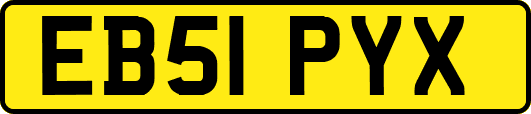 EB51 PYX